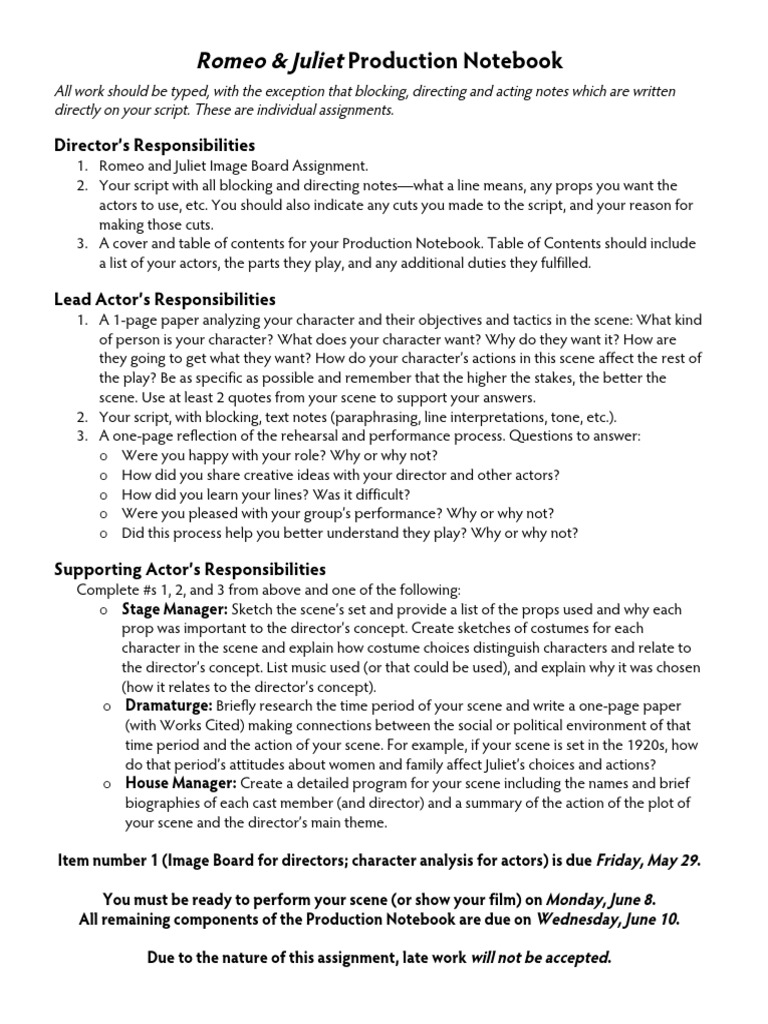 Romeo & Juliet Production Notebook

All work should be typed, with the exception that blocking, directing and acting notes which are written directly on your script. These are individual assignments.

Director's Responsibilities
1. Romeo and Juliet Image Board Assignment.
2. Your script with all blocking and directing notes—what a line means, any props you want the actors to use, etc. You should also indicate any cuts you made to the script, and your reason for making those cuts.
3. A cover and table of contents for your Production Notebook. Table of Contents should include a list of your actors, the parts they play, and any additional duties they fulfilled.

Lead Actor's Responsibilities
1. A 1-page paper analyzing your character and their objectives and tactics in the scene: What kind of person is your character? What does your character want? Why do they want it? How are they going to get what they want? How do your character's actions in this scene affect the rest of the play? Be as specific as possible and remember that the higher the stakes, the better the scene. Use at least 2 quotes from your scene to support your answers.
2. Your script, with blocking, text notes (paraphrasing, line interpretations, tone, etc.).
3. A one-page reflection of the rehearsal and performance process. Questions to answer:
o Were you happy with your role? Why or why not?
o How did you share creative ideas with your director and other actors?
o How did you learn your lines? Was it difficult?
o Were you pleased with your group's performance? Why or why not?
o Did this process help you better understand they play? Why or why not?

Supporting Actor's Responsibilities
Complete #s 1, 2, and 3 from above and one of the following:
o Stage Manager: Sketch the scene's set and provide a list of the props used and why each prop was important to the director's concept. Create sketches of costumes for each character in the scene and explain how costume choices distinguish characters and relate to the director's concept. List music used (or that could be used), and explain why it was chosen (how it relates to the director's concept).
o Dramaturge: Briefly research the time period of your scene and write a one-page paper (with Works Cited) making connections between the social or political environment of that time period and the action of your scene. For example, if your scene is set in the 1920s, how do that period's attitudes about women and family affect Juliet's choices and actions?
o House Manager: Create a detailed program for your scene including the names and brief biographies of each cast member (and director) and a summary of the action of the plot of your scene and the director's main theme.

Item number 1 (Image Board for directors; character analysis for actors) is due Friday, May 29.

You must be ready to perform your scene (or show your film) on Monday, June 8.
All remaining components of the Production Notebook are due on Wednesday, June 10.

Due to the nature of this assignment, late work will not be accepted.